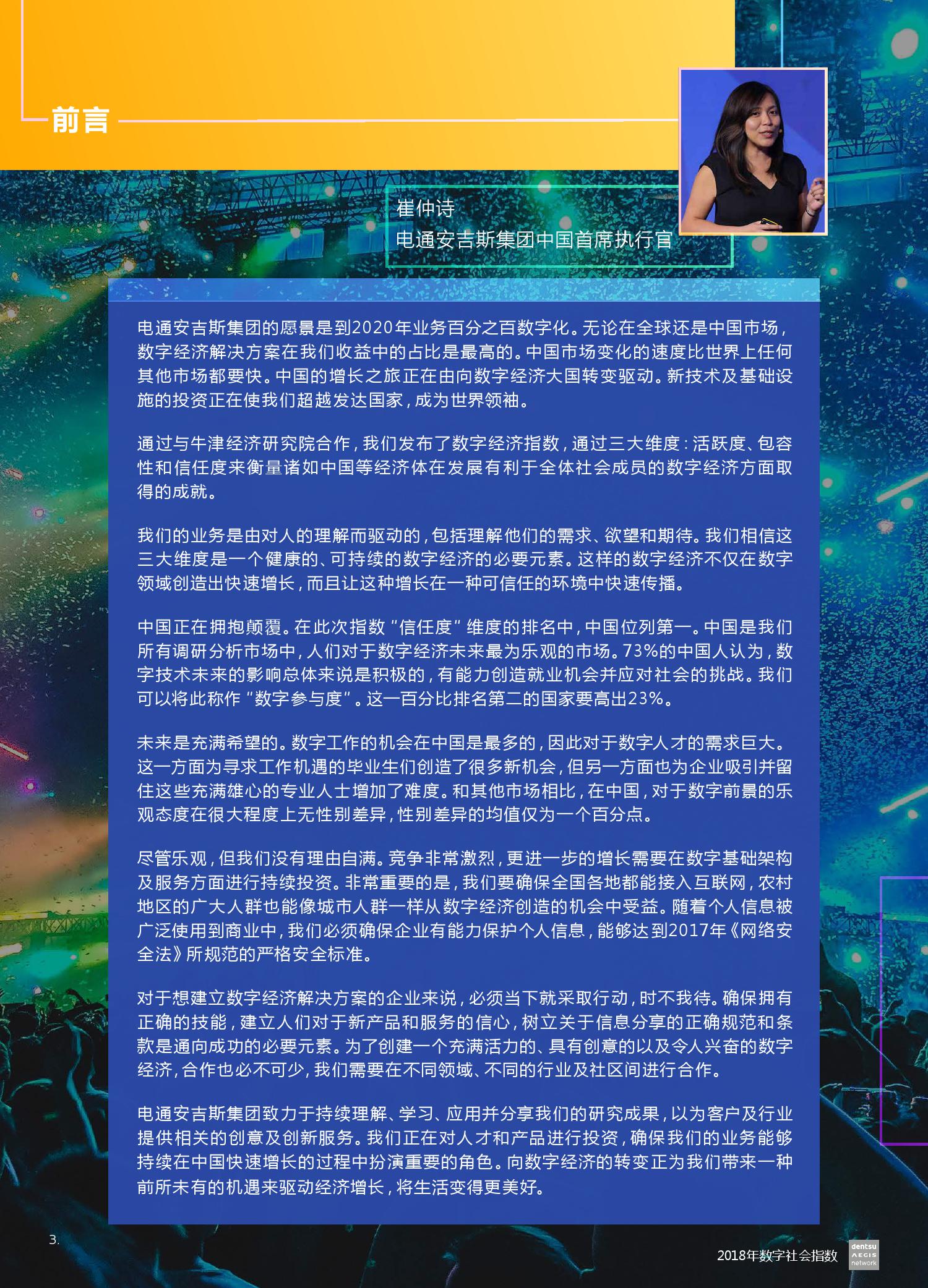 前言

崔仲诗
电通安吉斯集团中国首席执行官

电通安吉斯集团的愿景是到2020年业务百分之百数字化。无论在全球还是中国市场，数字经济解决方案在我们收益中的占比是最高的。中国市场变化的速度比世界上任何其他市场都要快。中国的增长之旅正在由向数字经济大国转变驱动。新技术及基础设施的投资正在使我们超越发达国家，成为世界领袖。

通过与牛津经济研究院合作，我们发布了数字经济指数，通过三大维度：活跃度、包容性和信任度来衡量诸如中国等经济体在发展有利于全体社会成员的数字经济方面取得的成就。

我们的业务是由对人的理解而驱动的，包括理解他们的需求、欲望和期待。我们相信这三大维度是一个健康的、可持续的数字经济的必要元素。这样的数字经济不仅在数字领域创造出快速增长，而且让这种增长在一种可信任的环境中快速传播。

中国正在拥抱颠覆。在此次指数“信任度”维度的排名中，中国位列第一。中国是我们所有调研分析市场中，人们对于数字经济未来最为乐观的市场。73%的中国人认为，数字技术未来的影响总体来说是积极的，有能力创造就业机会并应对社会的挑战。我们可以将此称作“数字参与度”。这一百分比排名第二的国家要高出23%。

未来是充满希望的。数字工作的机会在中国是最多的，因此对于数字人才的需求巨大。这一方面为寻求工作机遇的毕业生们创造了很多新机会，但另一方面也为企业吸引并留住这些充满雄心的专业人士增加了难度。和其他市场相比，在中国，对于数字前景的乐观态度在很大程度上无性别差异，性别差异的均值仅为一个百分点。

尽管乐观，但我们没有理由自满。竞争非常激烈，更进一步的增长需要在数字基础架构及服务方面进行持续投资。非常重要的是，我们要确保全国各地都能接入互联网，农村地区的广大人群也能像城市人群一样从数字经济创造的机会中受益。随着个人信息被广泛使用到商业中，我们必须确保企业有能力保护个人信息，能够达到2017年《网络安全法》所规范的严格安全标准。

对于想建立数字经济解决方案的企业来说，必须当下就采取行动，时不我待。确保拥有正确的技能，建立人们对于新产品和服务的信心，树立关于信息分享的正确规范和条款是通向成功的必要元素。为了创建一个充满活力的、具有创意的以及令人兴奋的数字经济，合作也必不可少，我们需要在不同领域、不同的行业及社区间进行合作。

电通安吉斯集团致力于持续理解、学习、应用并分享我们的研究成果，以为客户及行业提供相关的创意及创新服务。我们正在对人才和产品进行投资，确保我们的业务能够持续在中国快速增长的过程中扮演重要的角色。向数字经济的转变正为我们带来一种前所未有的机遇来驱动经济增长，将生活变得更美好。

3.

2018年数字社会指数
dentsu AEGIS network